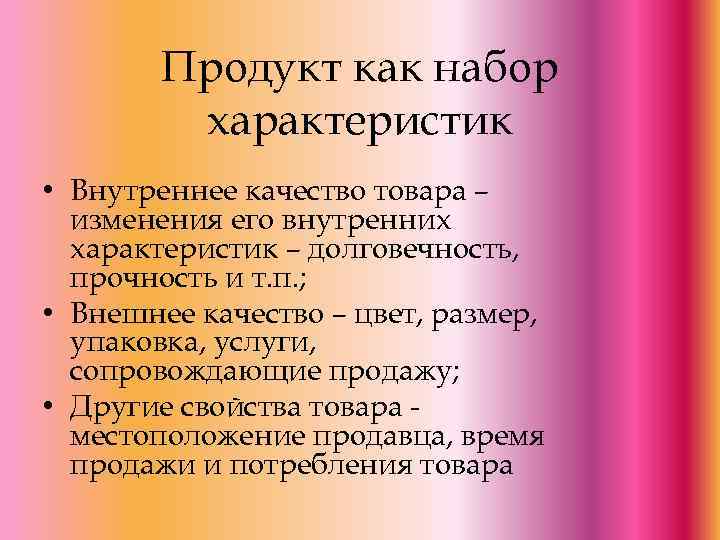 Продукт как набор характеристик

• Внутреннее качество товара – изменения его внутренних характеристик – долговечность, прочность и т.п.;
• Внешнее качество – цвет, размер, упаковка, услуги, сопровождающие продажу;
• Другие свойства товара - местоположение продавца, время продажи и потребления товара